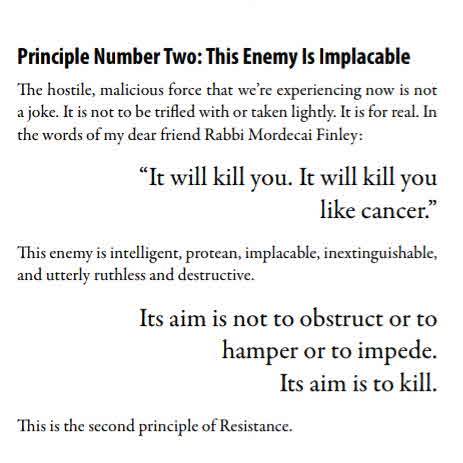 Principle Number Two: This Enemy Is Implacable

The hostile, malicious force that we're experiencing now is not a joke. It is not to be trifled with or taken lightly. It is for real. In the words of my dear friend Rabbi Mordecai Finley:

"It will kill you. It will kill you like cancer."

This enemy is intelligent, protean, implacable, inextinguishable, and utterly ruthless and destructive.

Its aim is not to obstruct or to hamper or to impede. Its aim is to kill.

This is the second principle of Resistance.